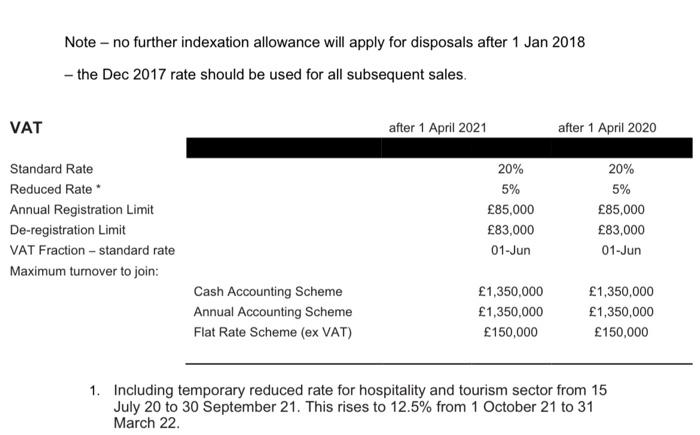 Note – no further indexation allowance will apply for disposals after 1 Jan 2018

– the Dec 2017 rate should be used for all subsequent sales.

| VAT | | after 1 April 2021 | after 1 April 2020 |
|---|---|---|---|
| Standard Rate | | 20% | 20% |
| Reduced Rate * | | 5% | 5% |
| Annual Registration Limit | | £85,000 | £85,000 |
| De-registration Limit | | £83,000 | £83,000 |
| VAT Fraction – standard rate | | 01-Jun | 01-Jun |
| Maximum turnover to join: | | | |
| | Cash Accounting Scheme | £1,350,000 | £1,350,000 |
| | Annual Accounting Scheme | £1,350,000 | £1,350,000 |
| | Flat Rate Scheme (ex VAT) | £150,000 | £150,000 |

1. Including temporary reduced rate for hospitality and tourism sector from 15 July 20 to 30 September 21. This rises to 12.5% from 1 October 21 to 31 March 22.